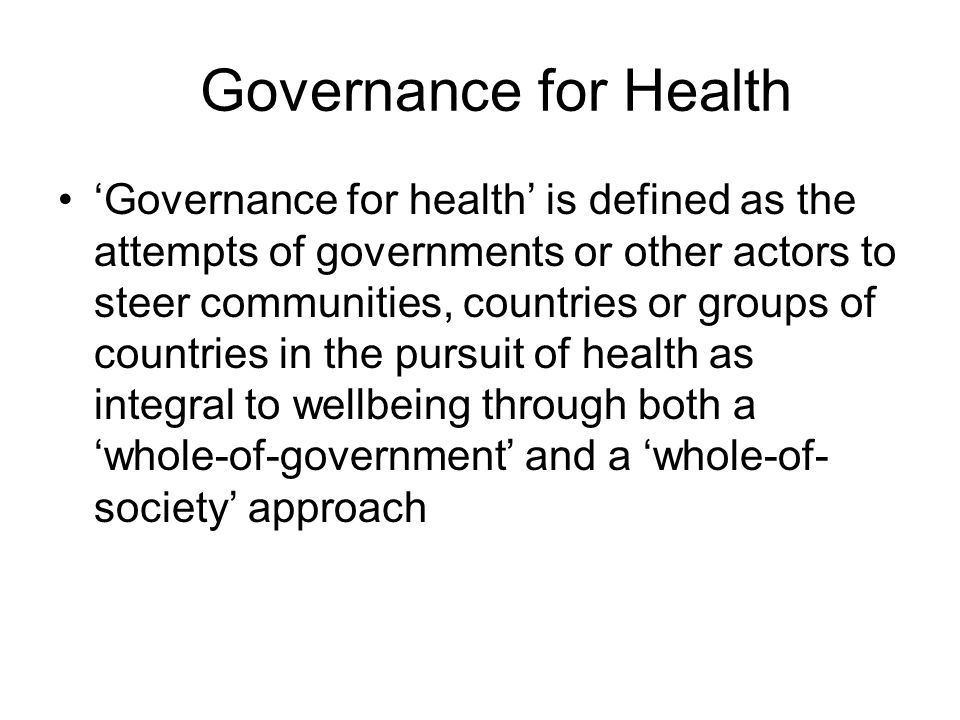 Governance for Health

• ‘Governance for health’ is defined as the attempts of governments or other actors to steer communities, countries or groups of countries in the pursuit of health as integral to wellbeing through both a ‘whole-of-government’ and a ‘whole-of-society’ approach